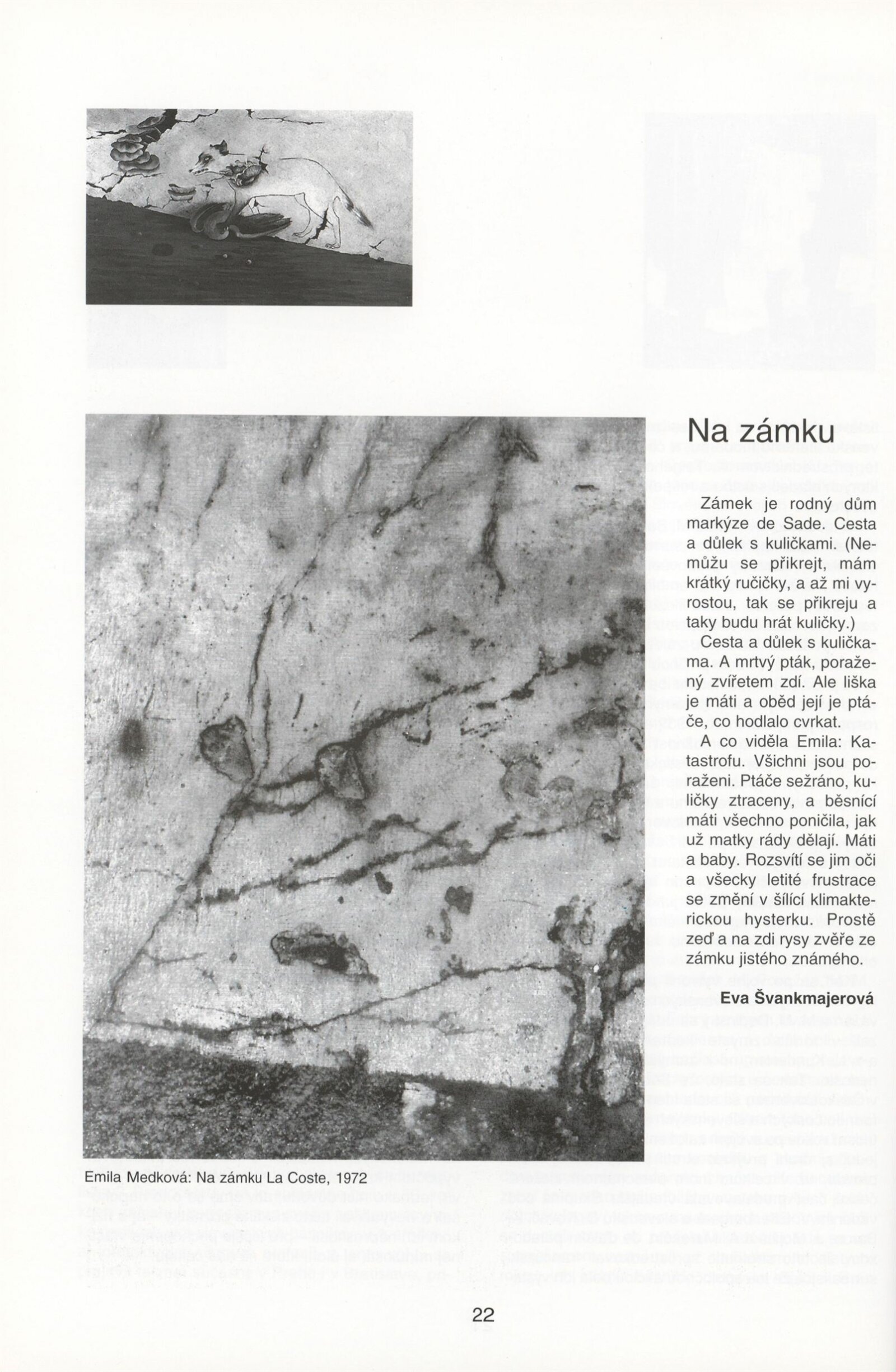 Na zámku

Zámek je rodný dům markýze de Sade. Cesta a důlek s kuličkami. (Nemůžu se přikrejt, mám krátký ručičky, a až mi vyrostou, tak se přikreju a taky budu hrát kuličky.)

Cesta a důlek s kuličkama. A mrtvý pták, poražený zvířetem zdí. Ale liška je máti a oběd její je ptáče, co hodlalo cvrkat.

A co viděla Emila: Katastrofu. Všichni jsou poraženi. Ptáče sežráno, kuličky ztraceny, a běsnící máti všechno poničila, jak už matky rády dělají. Máti a baby. Rozsvítí se jim oči a všecky letité frustrace se změní v šílící klimakterickou hysterku. Prostě zeď a na zdi rysy zvěře ze zámku jistého známého.

Eva Švankmajerová

Emila Medková: Na zámku La Coste, 1972

22